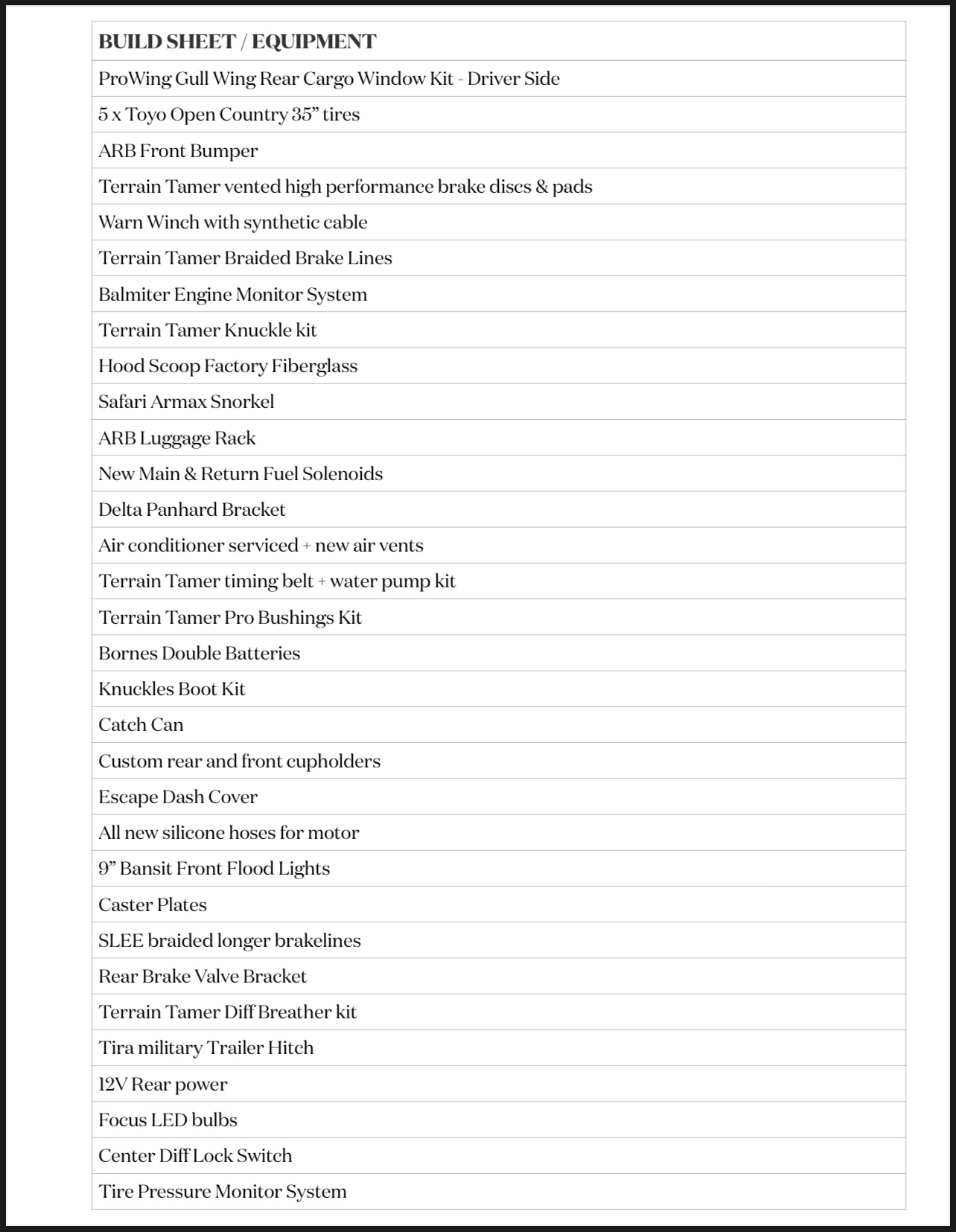 | BUILD SHEET / EQUIPMENT |
|---|
| ProWing Gull Wing Rear Cargo Window Kit - Driver Side |
| 5 x Toyo Open Country 35” tires |
| ARB Front Bumper |
| Terrain Tamer vented high performance brake discs & pads |
| Warn Winch with synthetic cable |
| Terrain Tamer Braided Brake Lines |
| Balmiter Engine Monitor System |
| Terrain Tamer Knuckle kit |
| Hood Scoop Factory Fiberglass |
| Safari Armax Snorkel |
| ARB Luggage Rack |
| New Main & Return Fuel Solenoids |
| Delta Panhard Bracket |
| Air conditioner serviced + new air vents |
| Terrain Tamer timing belt + water pump kit |
| Terrain Tamer Pro Bushings Kit |
| Bornes Double Batteries |
| Knuckles Boot Kit |
| Catch Can |
| Custom rear and front cupholders |
| Escape Dash Cover |
| All new silicone hoses for motor |
| 9” Bansit Front Flood Lights |
| Caster Plates |
| SLEE braided longer brakelines |
| Rear Brake Valve Bracket |
| Terrain Tamer Diff Breather kit |
| Tira military Trailer Hitch |
| 12V Rear power |
| Focus LED bulbs |
| Center Diff Lock Switch |
| Tire Pressure Monitor System |